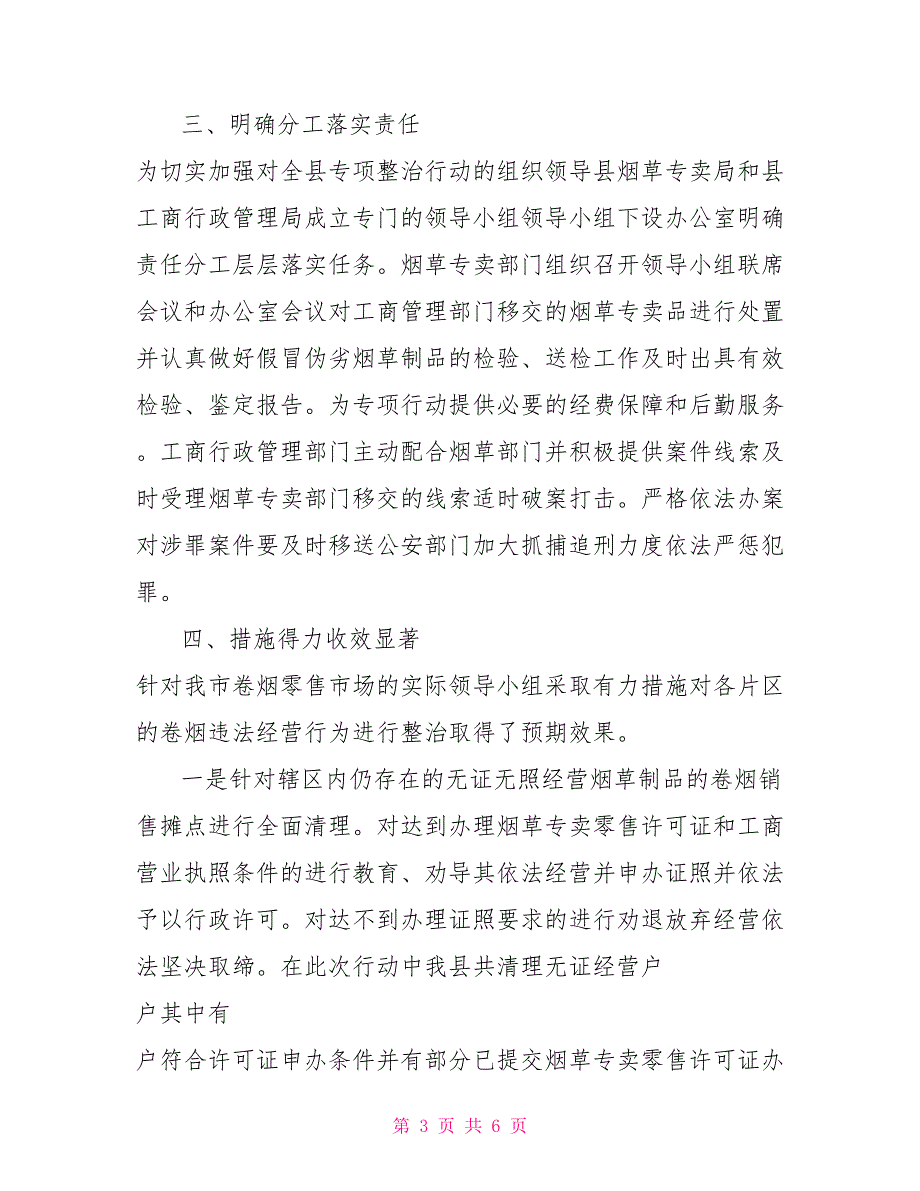 三、明确分工落实责任

为切实加强对全县专项整治行动的组织领导县烟草专卖局和县工商行政管理局成立专门的领导小组领导小组下设办公室明确责任分工层层落实任务。烟草专卖部门组织召开领导小组联席会议和办公室会议对工商管理部门移交的烟草专卖品进行处置并认真做好假冒伪劣烟草制品的检验、送检工作及时出具有效检验、鉴定报告。为专项行动提供必要的经费保障和后勤服务。工商行政管理部门主动配合烟草部门并积极提供案件线索及时受理烟草专卖部门移交的线索适时破案打击。严格依法办案对涉罪案件要及时移送公安部门加大抓捕追刑力度依法严惩犯罪。

四、措施得力收效显著

针对我市卷烟零售市场的实际领导小组采取有力措施对各片区的卷烟违法经营行为进行整治取得了预期效果。

一是针对辖区内仍存在的无证无照经营烟草制品的卷烟销售摊点进行全面清理。对达到办理烟草专卖零售许可证和工商营业执照条件的进行教育、劝导其依法经营并申办证照并依法予以行政许可。对达不到办理证照要求的进行劝退放弃经营依法坚决取缔。在此次行动中我县共清理无证经营户

户其中有

户符合许可证申办条件并有部分已提交烟草专卖零售许可证办

第 3 页 共 6 页